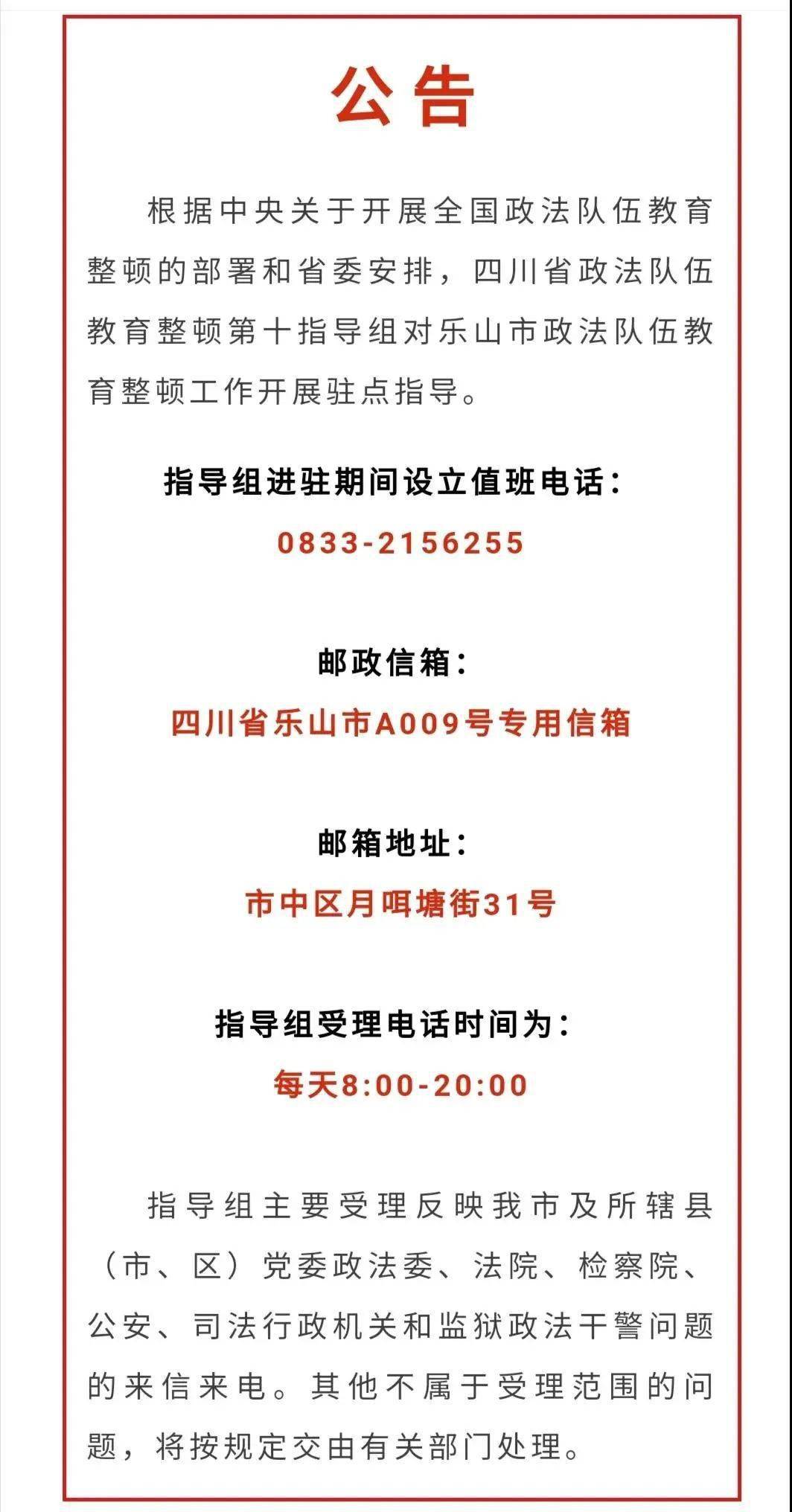 公告

根据中央关于开展全国政法队伍教育整顿的部署和省委安排，四川省政法队伍教育整顿第十指导组对乐山市政法队伍教育整顿工作开展驻点指导。

指导组进驻期间设立值班电话：

0833-2156255

邮政信箱：

四川省乐山市A009号专用信箱

邮箱地址：

市中区月咡塘街31号

指导组受理电话时间为：

每天8:00-20:00

指导组主要受理反映我市及所辖县（市、区）党委政法委、法院、检察院、公安、司法行政机关和监狱政法干警问题的来信来电。其他不属于受理范围的问题，将按规定交由有关部门处理。